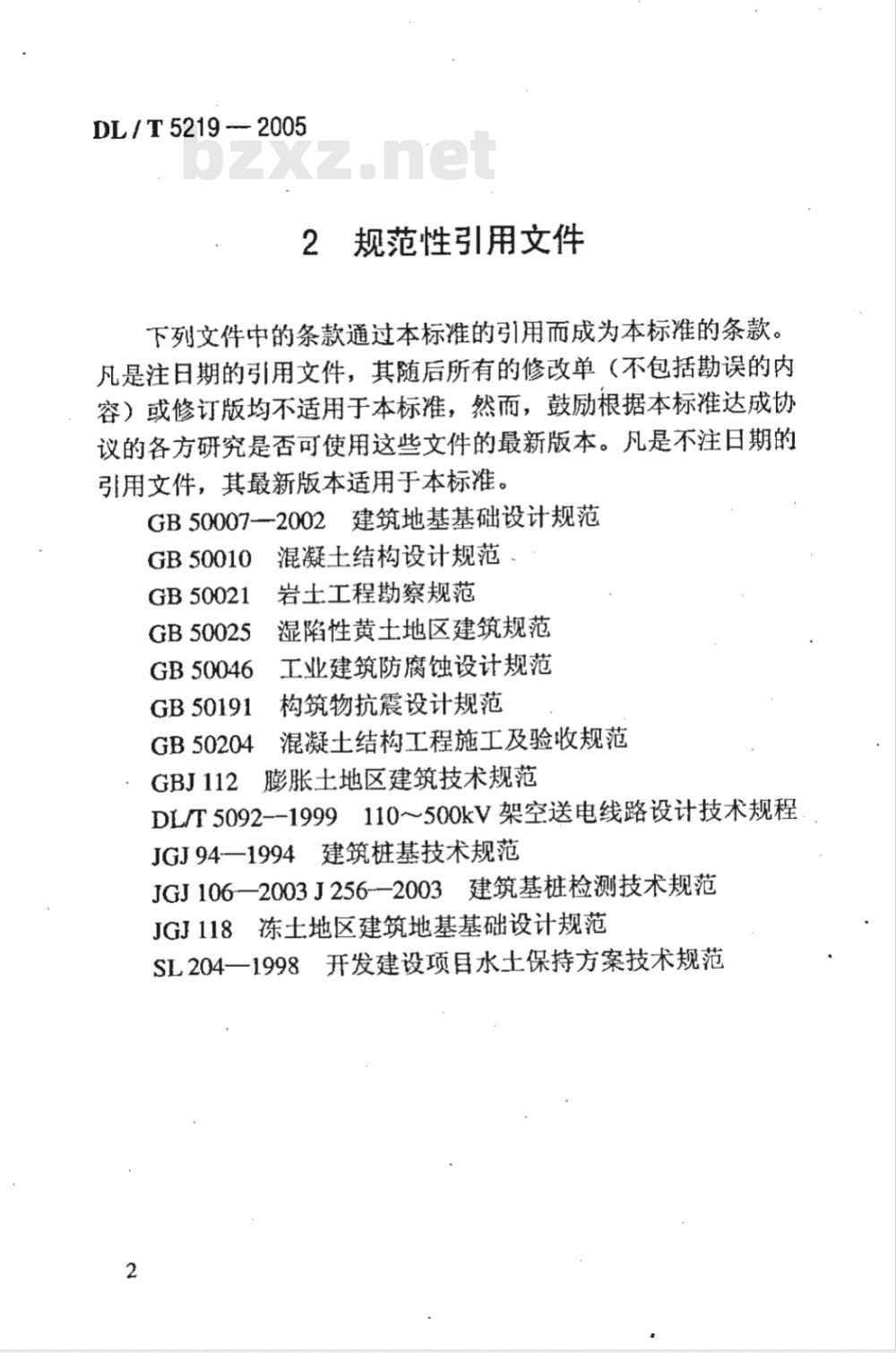 DL / T 5219 — 2005

bzxz.net

2 规范性引用文件

下列文件中的条款通过本标准的引用而成为本标准的条款。凡是注日期的引用文件，其随后所有的修改单（不包括勘误的内容）或修订版均不适用于本标准，然而，鼓励根据本标准达成协议的各方研究是否可使用这些文件的最新版本。凡是不注日期的引用文件，其最新版本适用于本标准。

GB 50007—2002 建筑地基基础设计规范
GB 50010 混凝土结构设计规范
GB 50021 岩土工程勘察规范
GB 50025 湿陷性黄土地区建筑规范
GB 50046 工业建筑防腐蚀设计规范
GB 50191 构筑物抗震设计规范
GB 50204 混凝土结构工程施工及验收规范
GBJ 112 膨胀土地区建筑技术规范
DL/T 5092—1999 110～500kV 架空送电线路设计技术规程
JGJ 94—1994 建筑桩基技术规范
JGJ 106—2003 J 256—2003 建筑基桩检测技术规范
JGJ 118 冻土地区建筑地基基础设计规范
SL 204—1998 开发建设项目水土保持方案技术规范

2